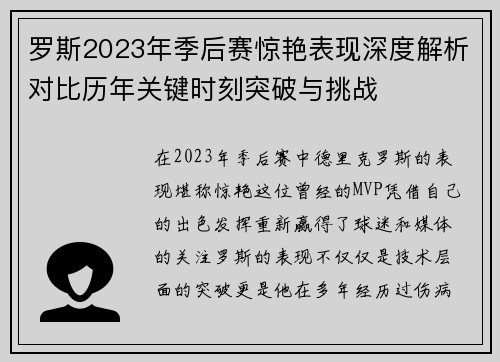 罗斯2023年季后赛惊艳表现深度解析对比历年关键时刻突破与挑战

在2023年季后赛中德里克罗斯的表现堪称惊艳这位曾经的MVP凭借自己的出色发挥重新赢得了球迷和媒体的关注罗斯的表现不仅仅是技术层面的突破更是他在多年经历过伤病